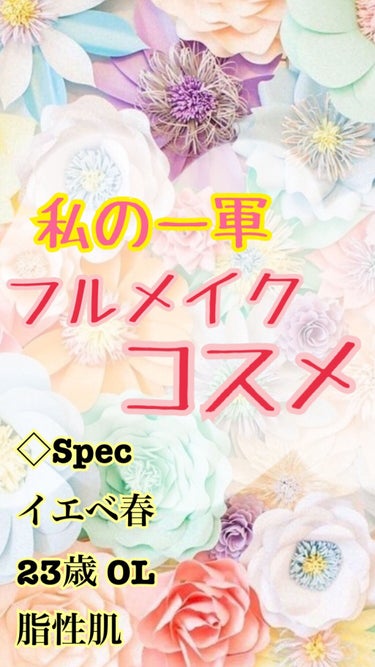 私の一軍
フルメイク
コスメ

◇Spec
イエベ春
23歳 OL
脂性肌